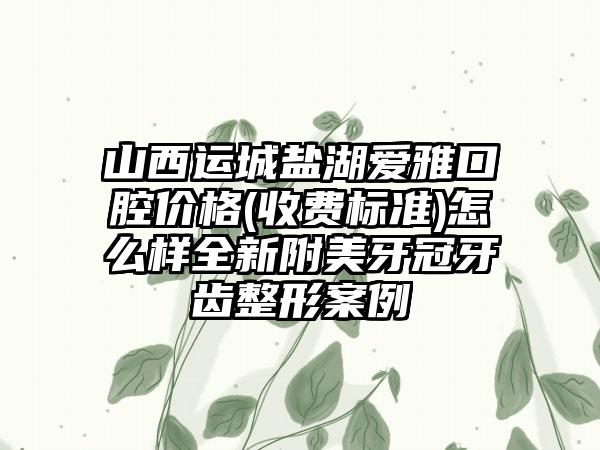 山西运城盐湖爱雅口腔价格(收费标准)怎么样全新附美牙冠牙齿整形案例